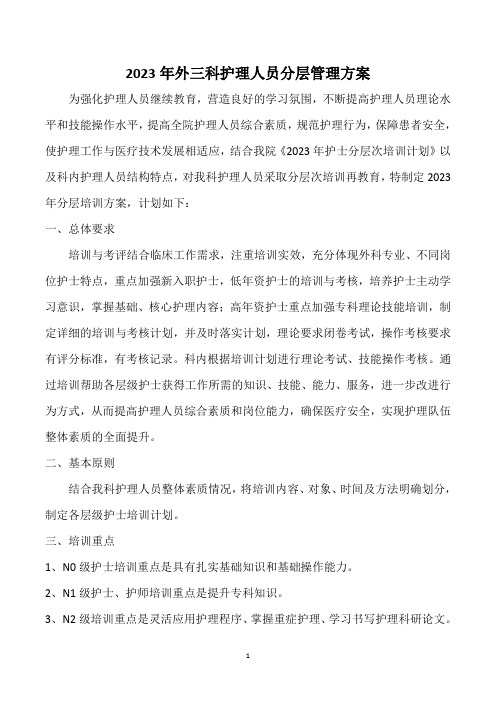 2023 年外三科护理人员分层管理方案

为强化护理人员继续教育，营造良好的学习氛围，不断提高护理人员理论水平和技能操作水平，提高全院护理人员综合素质，规范护理行为，保障患者安全，使护理工作与医疗技术发展相适应，结合我院《2023 年护士分层次培训计划》以及科内护理人员结构特点，对我科护理人员采取分层次培训再教育，特制定 2023 年分层培训方案，计划如下：

一、总体要求

培训与考评结合临床工作需求，注重培训实效，充分体现外科专业、不同岗位护士特点，重点加强新入职护士，低年资护士的培训与考核，培养护士主动学习意识，掌握基础、核心护理内容；高年资护士重点加强专科理论技能培训，制定详细的培训与考核计划，并及时落实计划，理论要求闭卷考试，操作考核要求有评分标准，有考核记录。科内根据培训计划进行理论考试、技能操作考核。通过培训帮助各层级护士获得工作所需的知识、技能、能力、服务，进一步改进行为方式，从而提高护理人员综合素质和岗位能力，确保医疗安全，实现护理队伍整体素质的全面提升。

二、基本原则

结合我科护理人员整体素质情况，将培训内容、对象、时间及方法明确划分，制定各层级护士培训计划。

三、培训重点

1、N0 级护士培训重点是具有扎实基础知识和基础操作能力。

2、N1 级护士、护师培训重点是提升专科知识。

3、N2 级培训重点是灵活应用护理程序、掌握重症护理、学习书写护理科研论文。

1